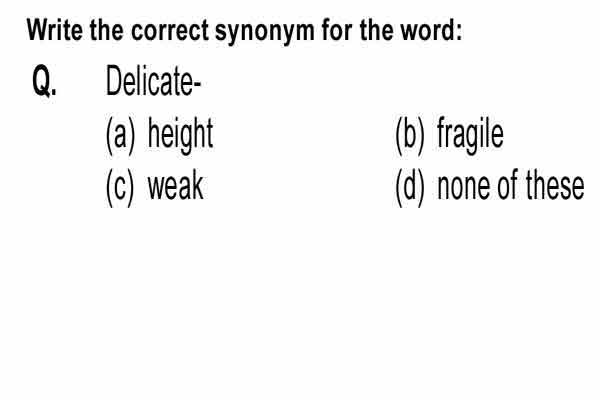 Write the correct synonym for the word:

Q. Delicate-

(a) height (b) fragile

(c) weak (d) none of these